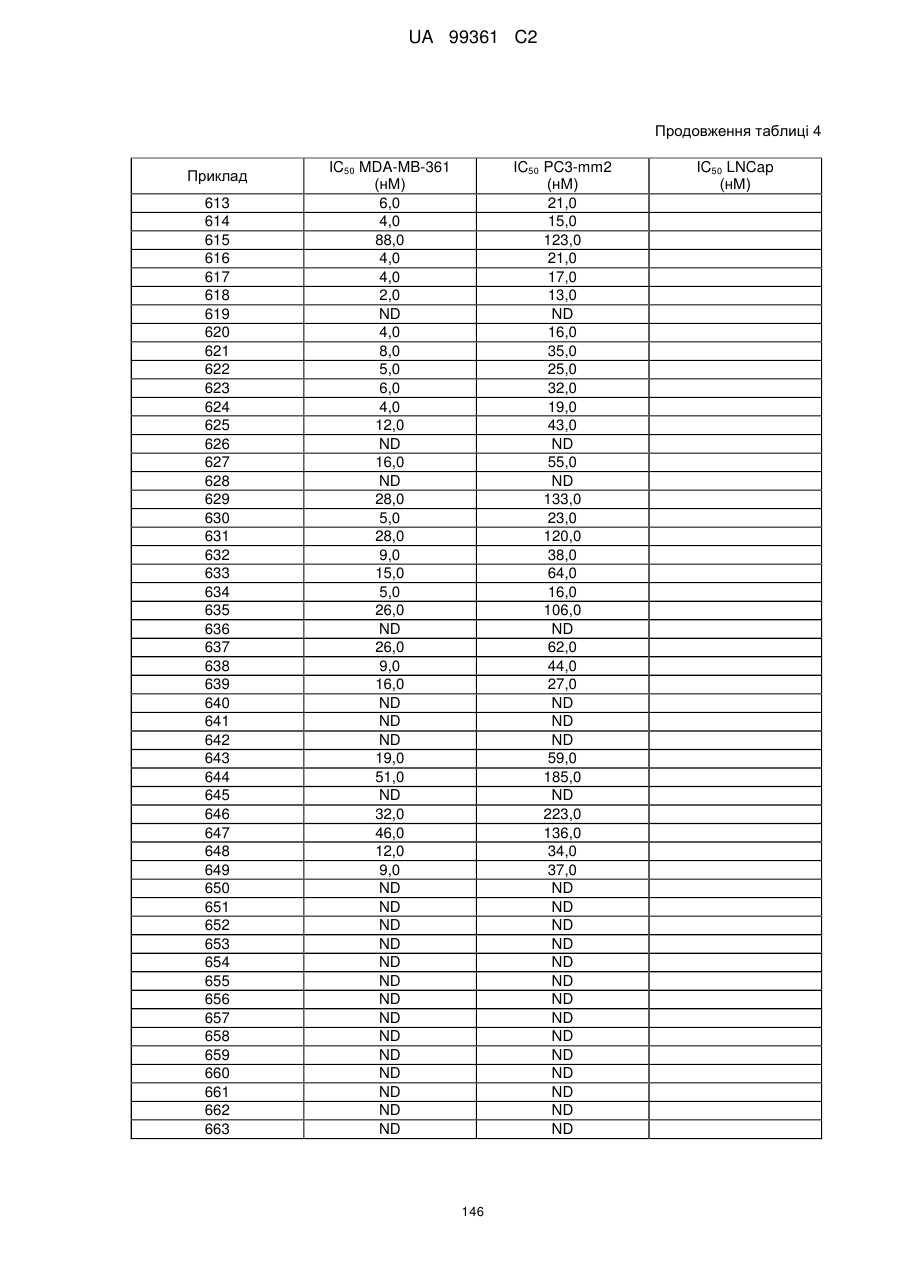 UA 99361 C2

Продовження таблиці 4

| Приклад | $IC_{50}$ MDA-MB-361 (нМ) | $IC_{50}$ PC3-mm2 (нМ) | $IC_{50}$ LNCap (нМ) |
|---|---|---|---|
| 613 | 6,0 | 21,0 | |
| 614 | 4,0 | 15,0 | |
| 615 | 88,0 | 123,0 | |
| 616 | 4,0 | 21,0 | |
| 617 | 4,0 | 17,0 | |
| 618 | 2,0 | 13,0 | |
| 619 | ND | ND | |
| 620 | 4,0 | 16,0 | |
| 621 | 8,0 | 35,0 | |
| 622 | 5,0 | 25,0 | |
| 623 | 6,0 | 32,0 | |
| 624 | 4,0 | 19,0 | |
| 625 | 12,0 | 43,0 | |
| 626 | ND | ND | |
| 627 | 16,0 | 55,0 | |
| 628 | ND | ND | |
| 629 | 28,0 | 133,0 | |
| 630 | 5,0 | 23,0 | |
| 631 | 28,0 | 120,0 | |
| 632 | 9,0 | 38,0 | |
| 633 | 15,0 | 64,0 | |
| 634 | 5,0 | 16,0 | |
| 635 | 26,0 | 106,0 | |
| 636 | ND | ND | |
| 637 | 26,0 | 62,0 | |
| 638 | 9,0 | 44,0 | |
| 639 | 16,0 | 27,0 | |
| 640 | ND | ND | |
| 641 | ND | ND | |
| 642 | ND | ND | |
| 643 | 19,0 | 59,0 | |
| 644 | 51,0 | 185,0 | |
| 645 | ND | ND | |
| 646 | 32,0 | 223,0 | |
| 647 | 46,0 | 136,0 | |
| 648 | 12,0 | 34,0 | |
| 649 | 9,0 | 37,0 | |
| 650 | ND | ND | |
| 651 | ND | ND | |
| 652 | ND | ND | |
| 653 | ND | ND | |
| 654 | ND | ND | |
| 655 | ND | ND | |
| 656 | ND | ND | |
| 657 | ND | ND | |
| 658 | ND | ND | |
| 659 | ND | ND | |
| 660 | ND | ND | |
| 661 | ND | ND | |
| 662 | ND | ND | |
| 663 | ND | ND | |

146